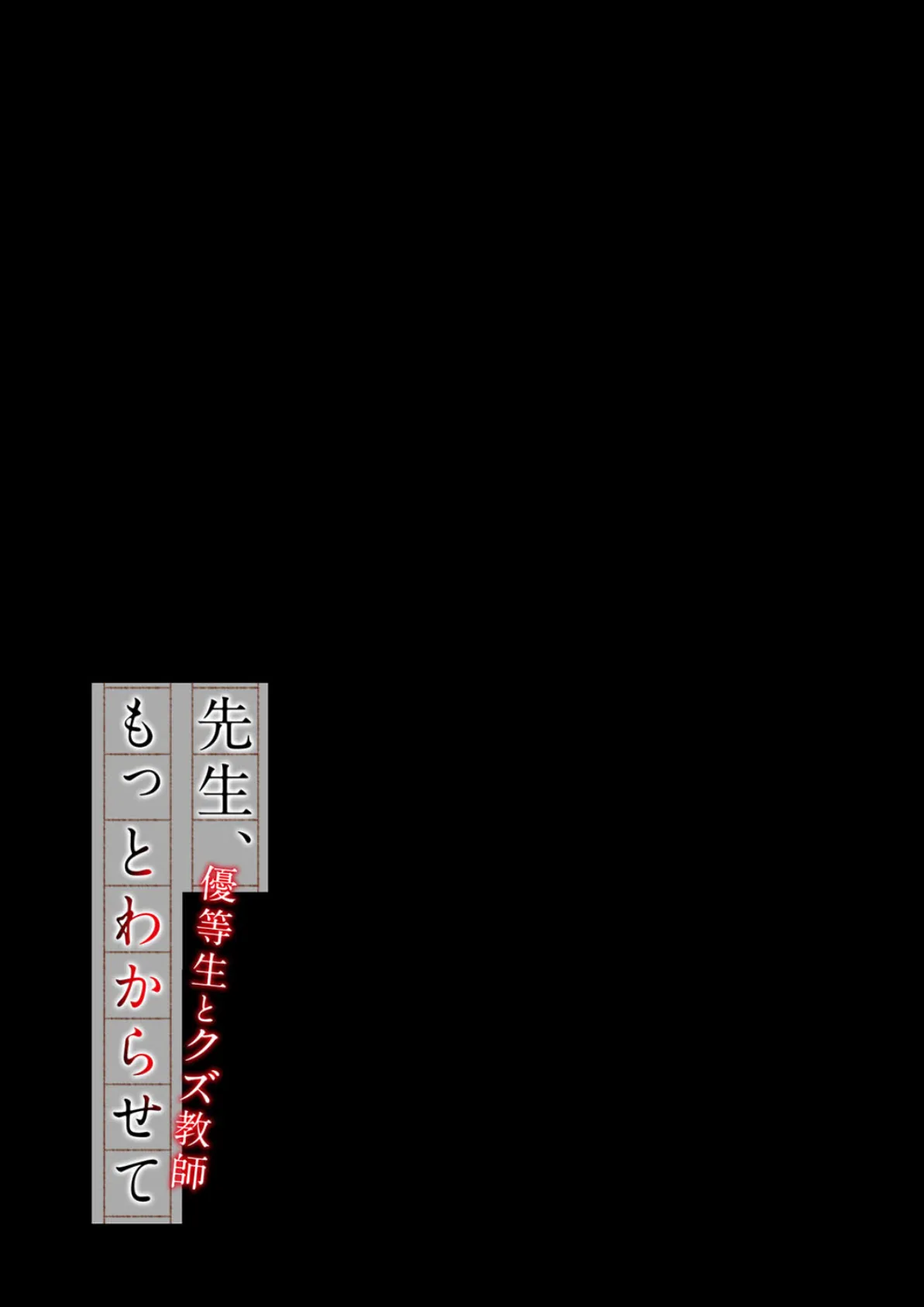 先生、もっとわからせて
優等生とクズ教師